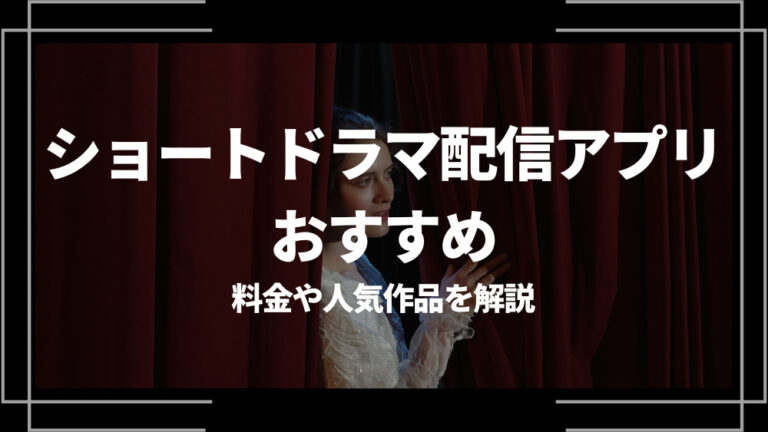 ショートドラマ配信アプリ
おすすめ
料金や人気作品を解説